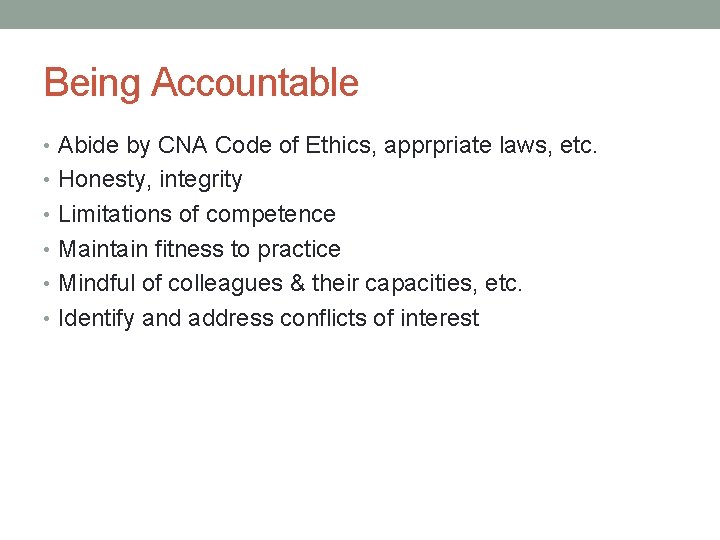 Being Accountable

• Abide by CNA Code of Ethics, apprpriate laws, etc.
• Honesty, integrity
• Limitations of competence
• Maintain fitness to practice
• Mindful of colleagues & their capacities, etc.
• Identify and address conflicts of interest